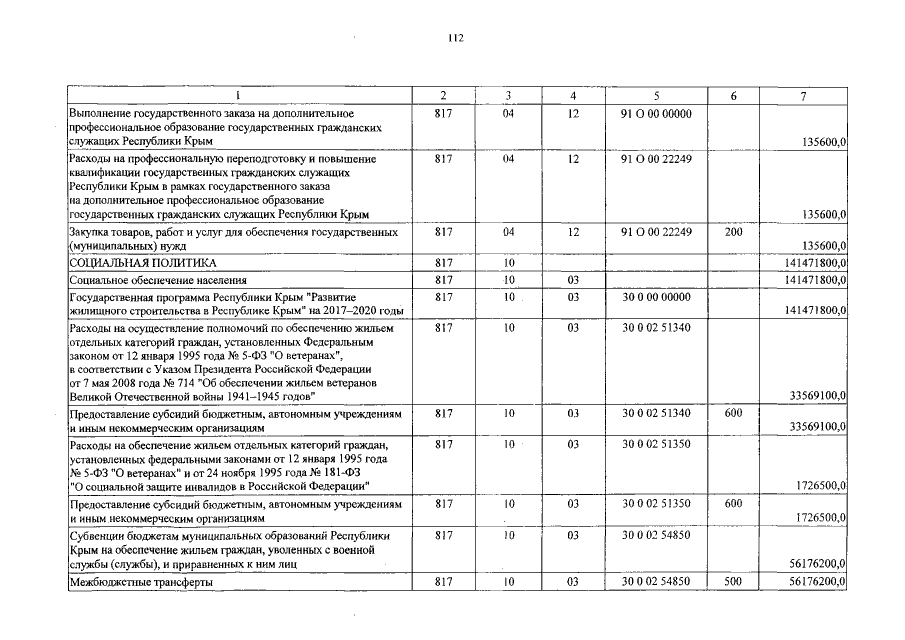 112

| 1 | 2 | 3 | 4 | 5 | 6 | 7 |
|---|---|---|---|---|---|---|
| Выполнение государственного заказа на дополнительное профессиональное образование государственных гражданских служащих Республики Крым | 817 | 04 | 12 | 91 О 00 00000 |  | 135600,0 |
| Расходы на профессиональную переподготовку и повышение квалификации государственных гражданских служащих Республики Крым в рамках государственного заказа на дополнительное профессиональное образование государственных гражданских служащих Республики Крым | 817 | 04 | 12 | 91 О 00 22249 |  | 135600,0 |
| Закупка товаров, работ и услуг для обеспечения государственных (муниципальных) нужд | 817 | 04 | 12 | 91 О 00 22249 | 200 | 135600,0 |
| СОЦИАЛЬНАЯ ПОЛИТИКА | 817 | 10 |  |  |  | 141471800,0 |
| Социальное обеспечение населения | 817 | 10 | 03 |  |  | 141471800,0 |
| Государственная программа Республики Крым "Развитие жилищного строительства в Республике Крым" на 2017–2020 годы | 817 | 10 | 03 | 30 0 00 00000 |  | 141471800,0 |
| Расходы на осуществление полномочий по обеспечению жильем отдельных категорий граждан, установленных Федеральным законом от 12 января 1995 года № 5-ФЗ "О ветеранах", в соответствии с Указом Президента Российской Федерации от 7 мая 2008 года № 714 "Об обеспечении жильем ветеранов Великой Отечественной войны 1941–1945 годов" | 817 | 10 | 03 | 30 0 02 51340 |  | 33569100,0 |
| Предоставление субсидий бюджетным, автономным учреждениям и иным некоммерческим организациям | 817 | 10 | 03 | 30 0 02 51340 | 600 | 33569100,0 |
| Расходы на обеспечение жильем отдельных категорий граждан, установленных федеральными законами от 12 января 1995 года № 5-ФЗ "О ветеранах" и от 24 ноября 1995 года № 181-ФЗ "О социальной защите инвалидов в Российской Федерации" | 817 | 10 | 03 | 30 0 02 51350 |  | 1726500,0 |
| Предоставление субсидий бюджетным, автономным учреждениям и иным некоммерческим организациям | 817 | 10 | 03 | 30 0 02 51350 | 600 | 1726500,0 |
| Субвенции бюджетам муниципальных образований Республики Крым на обеспечение жильем граждан, уволенных с военной службы (службы), и приравненных к ним лиц | 817 | 10 | 03 | 30 0 02 54850 |  | 56176200,0 |
| Межбюджетные трансферты | 817 | 10 | 03 | 30 0 02 54850 | 500 | 56176200,0 |